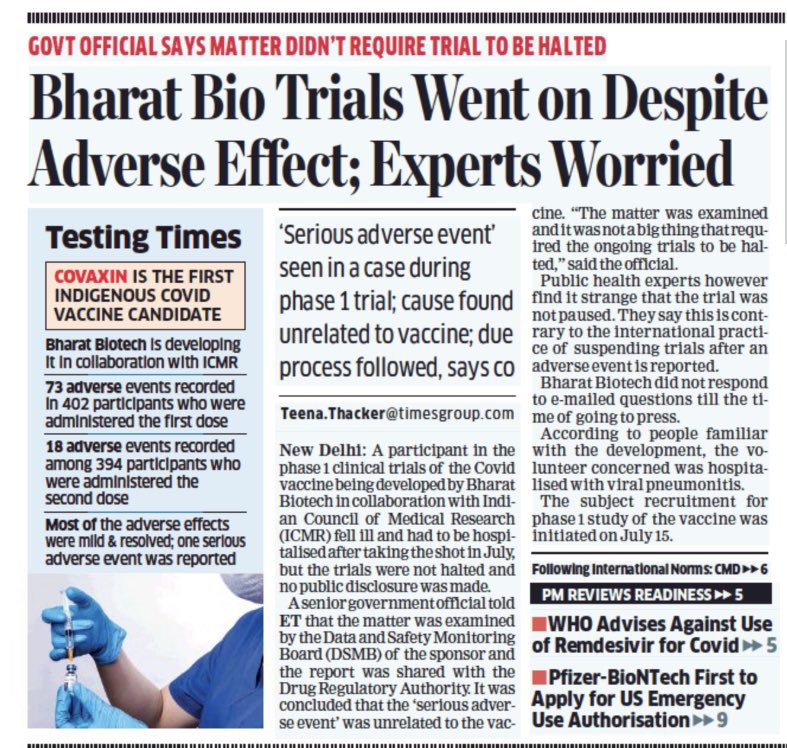 GOVT OFFICIAL SAYS MATTER DIDN'T REQUIRE TRIAL TO BE HALTED

Bharat Bio Trials Went on Despite Adverse Effect; Experts Worried

Testing Times

COVAXIN IS THE FIRST INDIGENOUS COVID VACCINE CANDIDATE

Bharat Biotech is developing it in collaboration with ICMR

73 adverse events recorded in 402 participants who were administered the first dose

18 adverse events recorded among 394 participants who were administered the second dose

Most of the adverse effects were mild & resolved; one serious adverse event was reported

'Serious adverse event' seen in a case during phase 1 trial; cause found unrelated to vaccine; due process followed, says co

Teena.Thacker@timesgroup.com

New Delhi: A participant in the phase 1 clinical trials of the Covid vaccine being developed by Bharat Biotech in collaboration with Indian Council of Medical Research (ICMR) fell ill and had to be hospitalised after taking the shot in July, but the trials were not halted and no public disclosure was made.

A senior government official told ET that the matter was examined by the Data and Safety Monitoring Board (DSMB) of the sponsor and the report was shared with the Drug Regulatory Authority. It was concluded that the 'serious adverse event' was unrelated to the vaccine. "The matter was examined and it was not a big thing that required the ongoing trials to be halted," said the official.

Public health experts however find it strange that the trial was not paused. They say this is contrary to the international practice of suspending trials after an adverse event is reported.

Bharat Biotech did not respond to e-mailed questions till the time of going to press.

According to people familiar with the development, the volunteer concerned was hospitalised with viral pneumonitis.

The subject recruitment for phase 1 study of the vaccine was initiated on July 15.

Following International Norms: CMD ▸▸ 6

PM REVIEWS READINESS ▸▸ 5

WHO Advises Against Use of Remdesivir for Covid ▸▸ 5

Pfizer-BioNTech First to Apply for US Emergency Use Authorisation ▸▸ 9